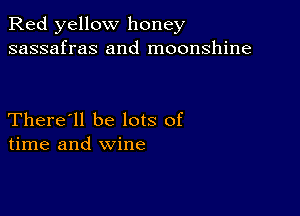 Red yellow honey
sassafras and moonshine

There´ll be lots of
time and wine